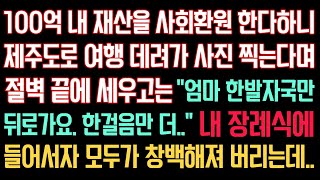 100억 내 재산을 사회환원 한다하니 제주도로 여행 데려가 사진 찍는다며 절벽 끝에 세우고는 "엄마 한발자국만 뒤로가요. 한걸음만 더.." 내 장례식에 들어서자 모두가 창백해져 버리는데..